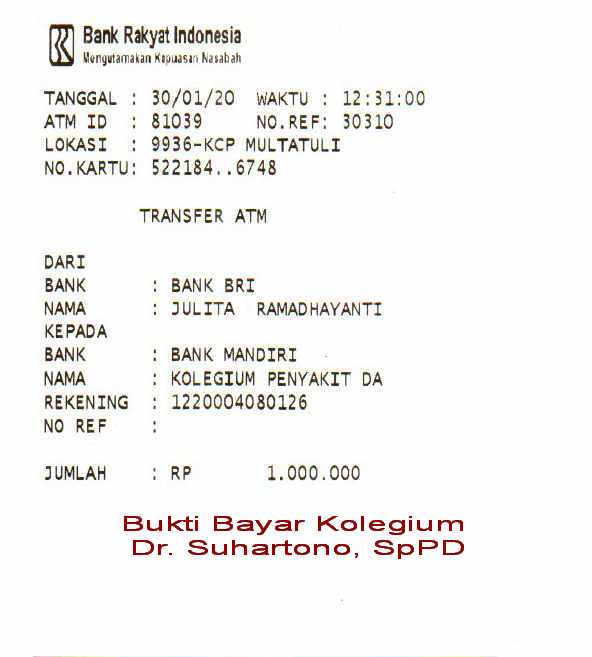 Bank Rakyat Indonesia
Mengutamakan Kepuasan Nasabah

TANGGAL : 30/01/20 WAKTU : 12:31:00
ATM ID : 81039 NO.REF: 30310
LOKASI : 9936-KCP MULTATULI
NO.KARTU: 522184..6748

TRANSFER ATM

DARI
BANK : BANK BRI
NAMA : JULITA RAMADHAYANTI
KEPADA
BANK : BANK MANDIRI
NAMA : KOLEGIUM PENYAKIT DA
REKENING : 1220004080126
NO REF :

JUMLAH : RP 1.000.000

Bukti Bayar Kolegium
Dr. Suhartono, SpPD